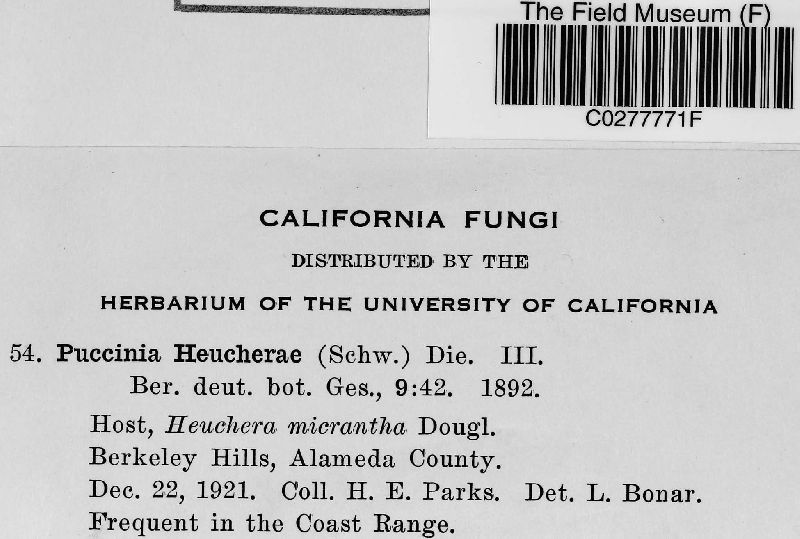 The Field Museum (F)

C0277771F

CALIFORNIA FUNGI

DISTRIBUTED BY THE

HERBARIUM OF THE UNIVERSITY OF CALIFORNIA

54. Puccinia Heucherae (Schw.) Die. III.
Ber. deut. bot. Ges., 9:42. 1892.

Host, Heuchera micrantha Dougl.
Berkeley Hills, Alameda County.
Dec. 22, 1921. Coll. H. E. Parks. Det. L. Bonar.
Frequent in the Coast Range.